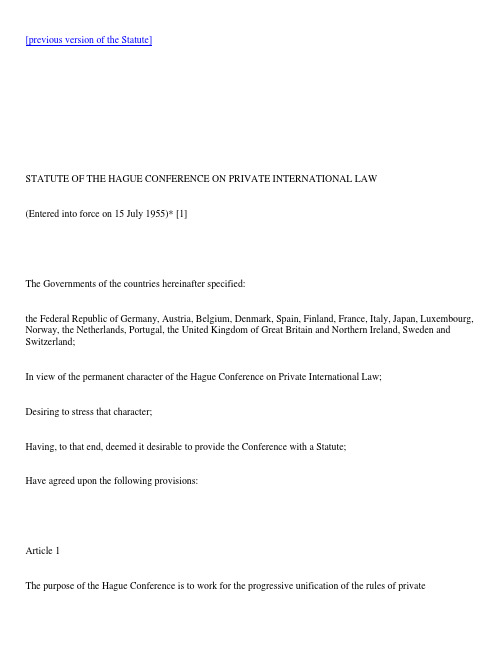 [previous version of the Statute]

STATUTE OF THE HAGUE CONFERENCE ON PRIVATE INTERNATIONAL LAW

(Entered into force on 15 July 1955)* [1]

The Governments of the countries hereinafter specified:

the Federal Republic of Germany, Austria, Belgium, Denmark, Spain, Finland, France, Italy, Japan, Luxembourg, Norway, the Netherlands, Portugal, the United Kingdom of Great Britain and Northern Ireland, Sweden and Switzerland;

In view of the permanent character of the Hague Conference on Private International Law;

Desiring to stress that character;

Having, to that end, deemed it desirable to provide the Conference with a Statute;

Have agreed upon the following provisions:

Article 1

The purpose of the Hague Conference is to work for the progressive unification of the rules of private